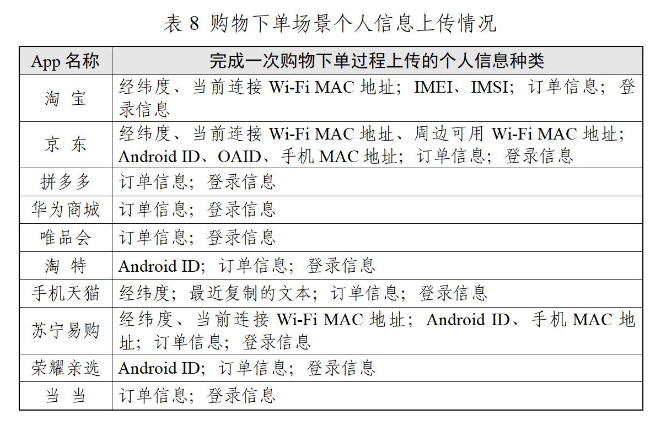 表8 购物下单场景个人信息上传情况

| App名称 | 完成一次购物下单过程上传的个人信息种类 |
|---|---|
| 淘宝 | 经纬度、当前连接Wi-Fi MAC地址；IMEI、IMSI；订单信息；登录信息 |
| 京东 | 经纬度、当前连接Wi-Fi MAC地址、周边可用Wi-Fi MAC地址；Android ID、OAID、手机MAC地址；订单信息；登录信息 |
| 拼多多 | 订单信息；登录信息 |
| 华为商城 | 订单信息；登录信息 |
| 唯品会 | 订单信息；登录信息 |
| 淘特 | Android ID；订单信息；登录信息 |
| 手机天猫 | 经纬度；最近复制的文本；订单信息；登录信息 |
| 苏宁易购 | 经纬度、当前连接Wi-Fi MAC地址；Android ID、手机MAC地址；订单信息；登录信息 |
| 荣耀亲选 | Android ID；订单信息；登录信息 |
| 当当 | 订单信息；登录信息 |